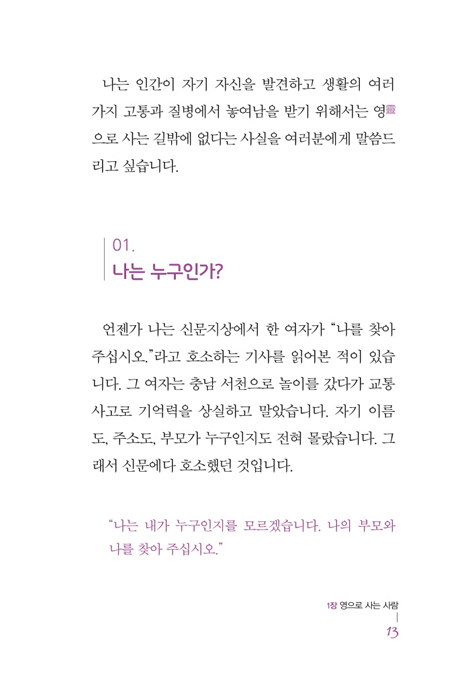 나는 인간이 자기 자신을 발견하고 생활의 여러 가지 고통과 질병에서 놓여남을 받기 위해서는 영靈으로 사는 길밖에 없다는 사실을 여러분에게 말씀드리고 싶습니다.

01.
나는 누구인가?

언젠가 나는 신문지상에서 한 여자가 "나를 찾아 주십시오."라고 호소하는 기사를 읽어본 적이 있습니다. 그 여자는 충남 서천으로 놀이를 갔다가 교통사고로 기억력을 상실하고 말았습니다. 자기 이름도, 주소도, 부모가 누구인지도 전혀 몰랐습니다. 그래서 신문에다 호소했던 것입니다.

"나는 내가 누구인지를 모르겠습니다. 나의 부모와 나를 찾아 주십시오."

1장 영으로 사는 사람
13